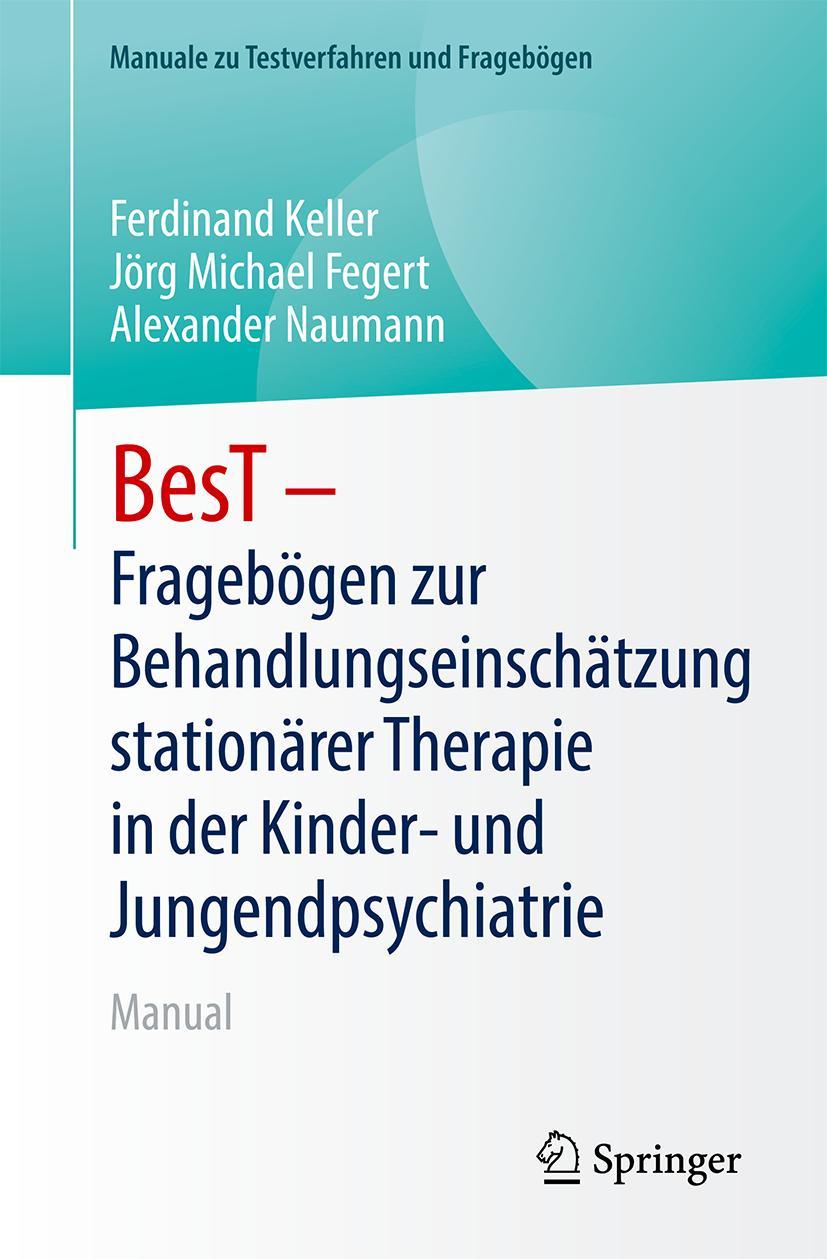 Manuale zu Testverfahren und Fragebögen

Ferdinand Keller
Jörg Michael Fegert
Alexander Naumann

BesT –
Fragebögen zur Behandlungseinschätzung stationärer Therapie in der Kinder- und Jungendpsychiatrie

Manual

Springer